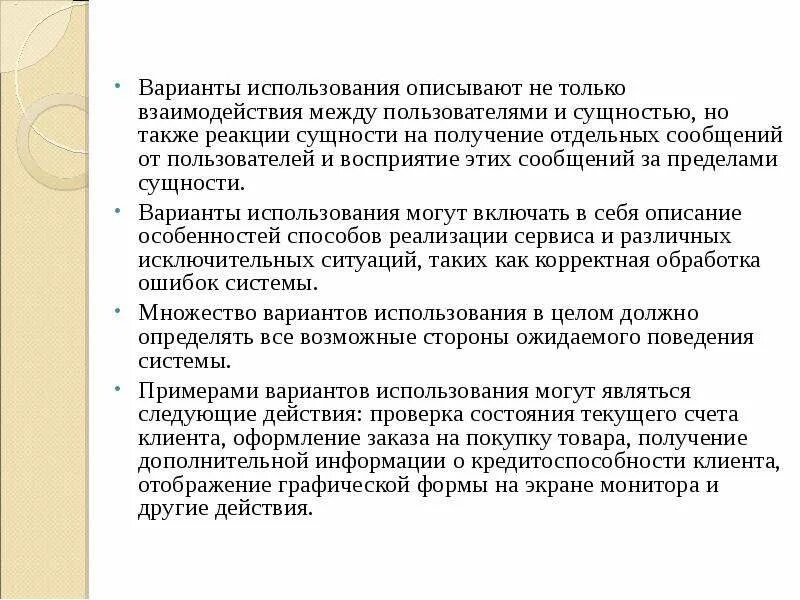 • Варианты использования описывают не только взаимодействия между пользователями и сущностью, но также реакции сущности на получение отдельных сообщений от пользователей и восприятие этих сообщений за пределами сущности.

• Варианты использования могут включать в себя описание особенностей способов реализации сервиса и различных исключительных ситуаций, таких как корректная обработка ошибок системы.

• Множество вариантов использования в целом должно определять все возможные стороны ожидаемого поведения системы.

• Примерами вариантов использования могут являться следующие действия: проверка состояния текущего счета клиента, оформление заказа на покупку товара, получение дополнительной информации о кредитоспособности клиента, отображение графической формы на экране монитора и другие действия.